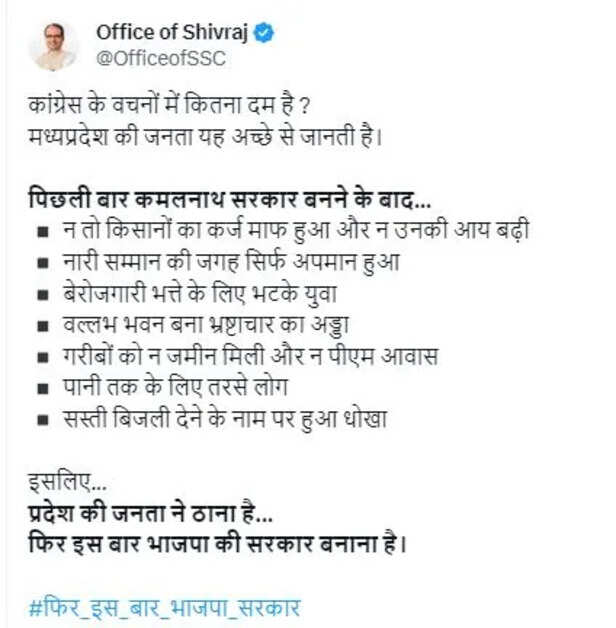 Office of Shivraj
@OfficeofSSC

कांग्रेस के वचनों में कितना दम है ?
मध्यप्रदेश की जनता यह अच्छे से जानती है।

पिछली बार कमलनाथ सरकार बनने के बाद...
▪ न तो किसानों का कर्ज माफ हुआ और न उनकी आय बढ़ी
▪ नारी सम्मान की जगह सिर्फ अपमान हुआ
▪ बेरोजगारी भत्ते के लिए भटके युवा
▪ वल्लभ भवन बना भ्रष्टाचार का अड्डा
▪ गरीबों को न जमीन मिली और न पीएम आवास
▪ पानी तक के लिए तरसे लोग
▪ सस्ती बिजली देने के नाम पर हुआ धोखा

इसलिए...
प्रदेश की जनता ने ठाना है...
फिर इस बार भाजपा की सरकार बनाना है।

#फिर_इस_बार_भाजपा_सरकार